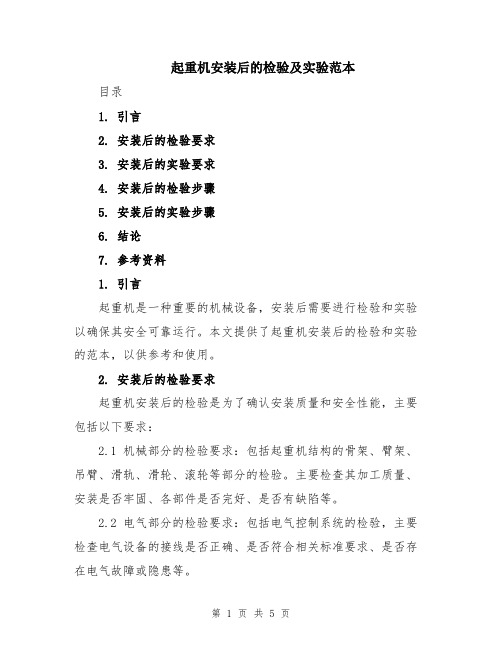 起重机安装后的检验及实验范本

目录

1. 引言

2. 安装后的检验要求

3. 安装后的实验要求

4. 安装后的检验步骤

5. 安装后的实验步骤

6. 结论

7. 参考资料

1. 引言

起重机是一种重要的机械设备，安装后需要进行检验和实验以确保其安全可靠运行。本文提供了起重机安装后的检验和实验的范本，以供参考和使用。

2. 安装后的检验要求

起重机安装后的检验是为了确认安装质量和安全性能，主要包括以下要求：

2.1 机械部分的检验要求：包括起重机结构的骨架、臂架、吊臂、滑轨、滑轮、滚轮等部分的检验。主要检查其加工质量、安装是否牢固、各部件是否完好、是否有缺陷等。

2.2 电气部分的检验要求：包括电气控制系统的检验，主要检查电气设备的接线是否正确、是否符合相关标准要求、是否存在电气故障或隐患等。

第 1 页 共 5 页